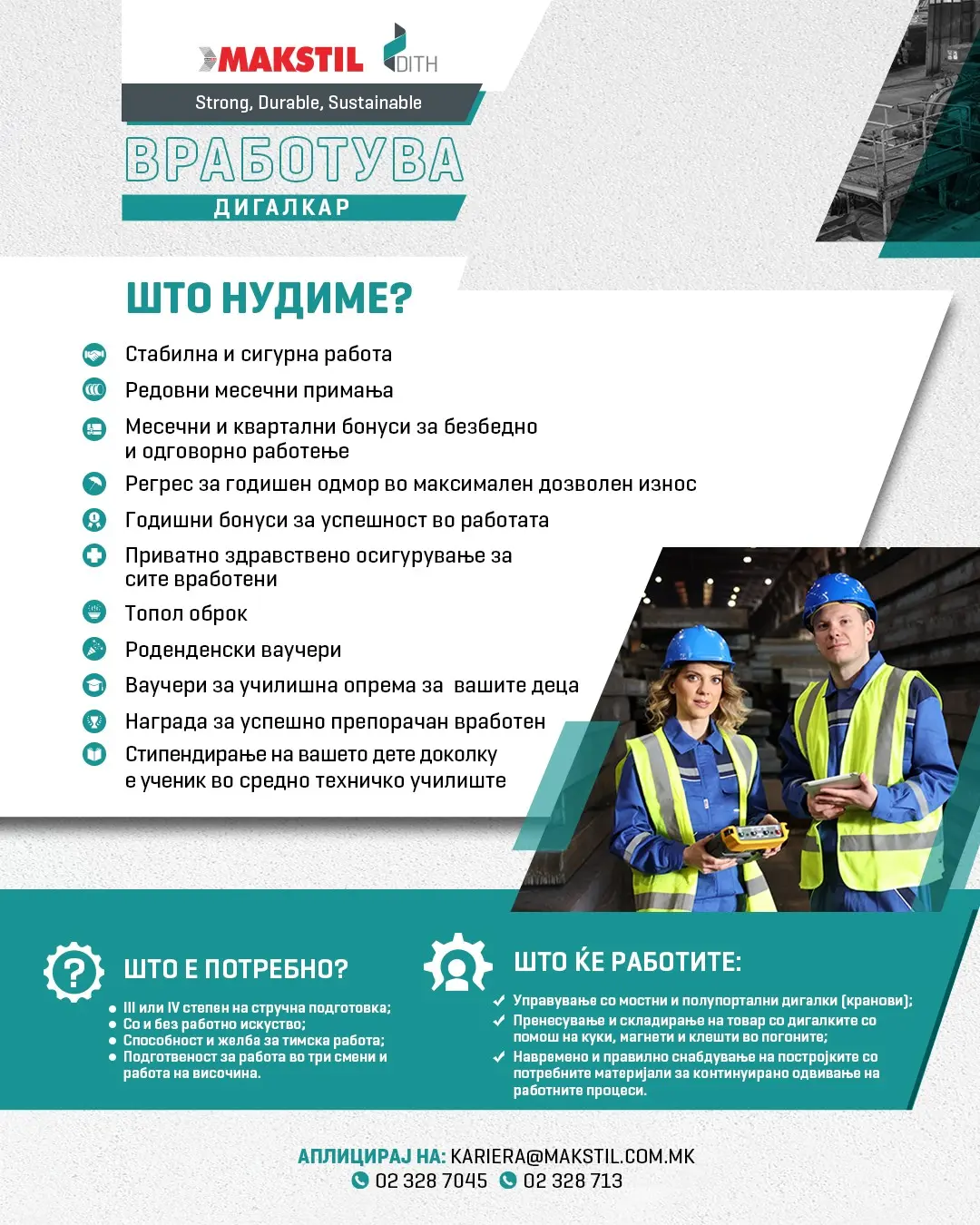 MAKSTIL DITH

Strong, Durable, Sustainable

ВРАБОТУВА

ДИГАЛКАР

ШТО НУДИМЕ?

Стабилна и сигурна работа

Редовни месечни примања

Месечни и квартални бонуси за безбедно и одговорно работење

Регрес за годишен одмор во максимален дозволен износ

Годишни бонуси за успешност во работата

Приватно здравствено осигурување за сите вработени

Топол оброк

Роденденски ваучери

Ваучери за училишна опрема за вашите деца

Награда за успешно препорачан вработен

Стипендирање на вашето дете доколку е ученик во средно техничко училиште

ШТО Е ПОТРЕБНО?

• III или IV степен на стручна подготовка;
• Со и без работно искуство;
• Способност и желба за тимска работа;
• Подготвеност за работа во три смени и работа на височина.

ШТО ЌЕ РАБОТИТЕ:

✓ Управување со мостни и полупортални дигалки (кранови);
✓ Пренесување и складирање на товар со дигалките со помош на куки, магнети и клешти во погоните;
✓ Навремено и правилно снабдување на постројките со потребните материјали за континуирано одвивање на работните процеси.

АПЛИЦИРАЈ НА: KARIERA@MAKSTIL.COM.MK
02 328 7045 02 328 713